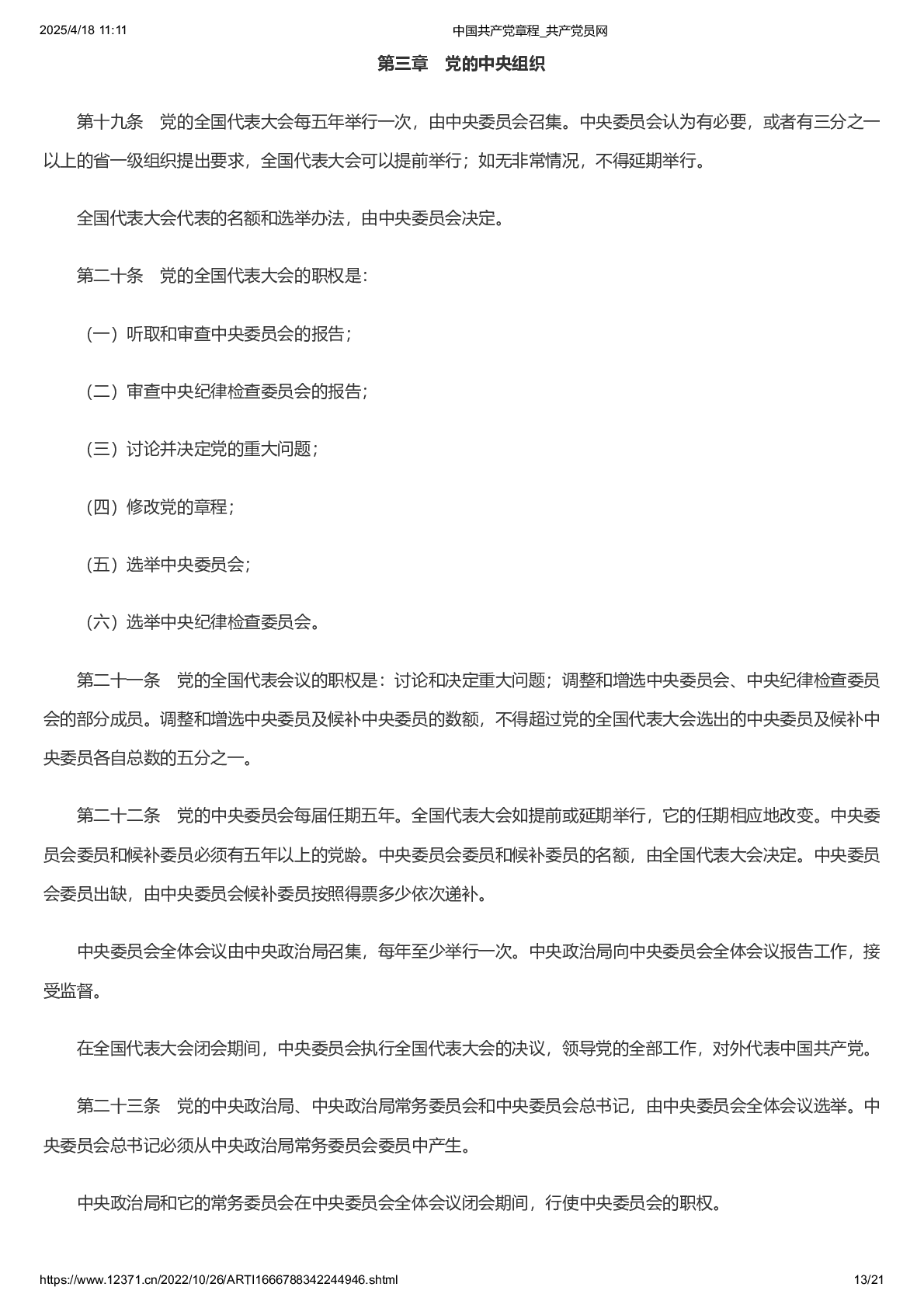 2025/4/18 11:11 中国共产党章程_共产党员网

第三章　党的中央组织

第十九条　党的全国代表大会每五年举行一次，由中央委员会召集。中央委员会认为有必要，或者有三分之一以上的省一级组织提出要求，全国代表大会可以提前举行；如无非常情况，不得延期举行。

全国代表大会代表的名额和选举办法，由中央委员会决定。

第二十条　党的全国代表大会的职权是：

（一）听取和审查中央委员会的报告；

（二）审查中央纪律检查委员会的报告；

（三）讨论并决定党的重大问题；

（四）修改党的章程；

（五）选举中央委员会；

（六）选举中央纪律检查委员会。

第二十一条　党的全国代表会议的职权是：讨论和决定重大问题；调整和增选中央委员会、中央纪律检查委员会的部分成员。调整和增选中央委员及候补中央委员的数额，不得超过党的全国代表大会选出的中央委员及候补中央委员各自总数的五分之一。

第二十二条　党的中央委员会每届任期五年。全国代表大会如提前或延期举行，它的任期相应地改变。中央委员会委员和候补委员必须有五年以上的党龄。中央委员会委员和候补委员的名额，由全国代表大会决定。中央委员会委员出缺，由中央委员会候补委员按照得票多少依次递补。

中央委员会全体会议由中央政治局召集，每年至少举行一次。中央政治局向中央委员会全体会议报告工作，接受监督。

在全国代表大会闭会期间，中央委员会执行全国代表大会的决议，领导党的全部工作，对外代表中国共产党。

第二十三条　党的中央政治局、中央政治局常务委员会和中央委员会总书记，由中央委员会全体会议选举。中央委员会总书记必须从中央政治局常务委员会委员中产生。

中央政治局和它的常务委员会在中央委员会全体会议闭会期间，行使中央委员会的职权。

https://www.12371.cn/2022/10/26/ARTI1666788342244946.shtml 13/21